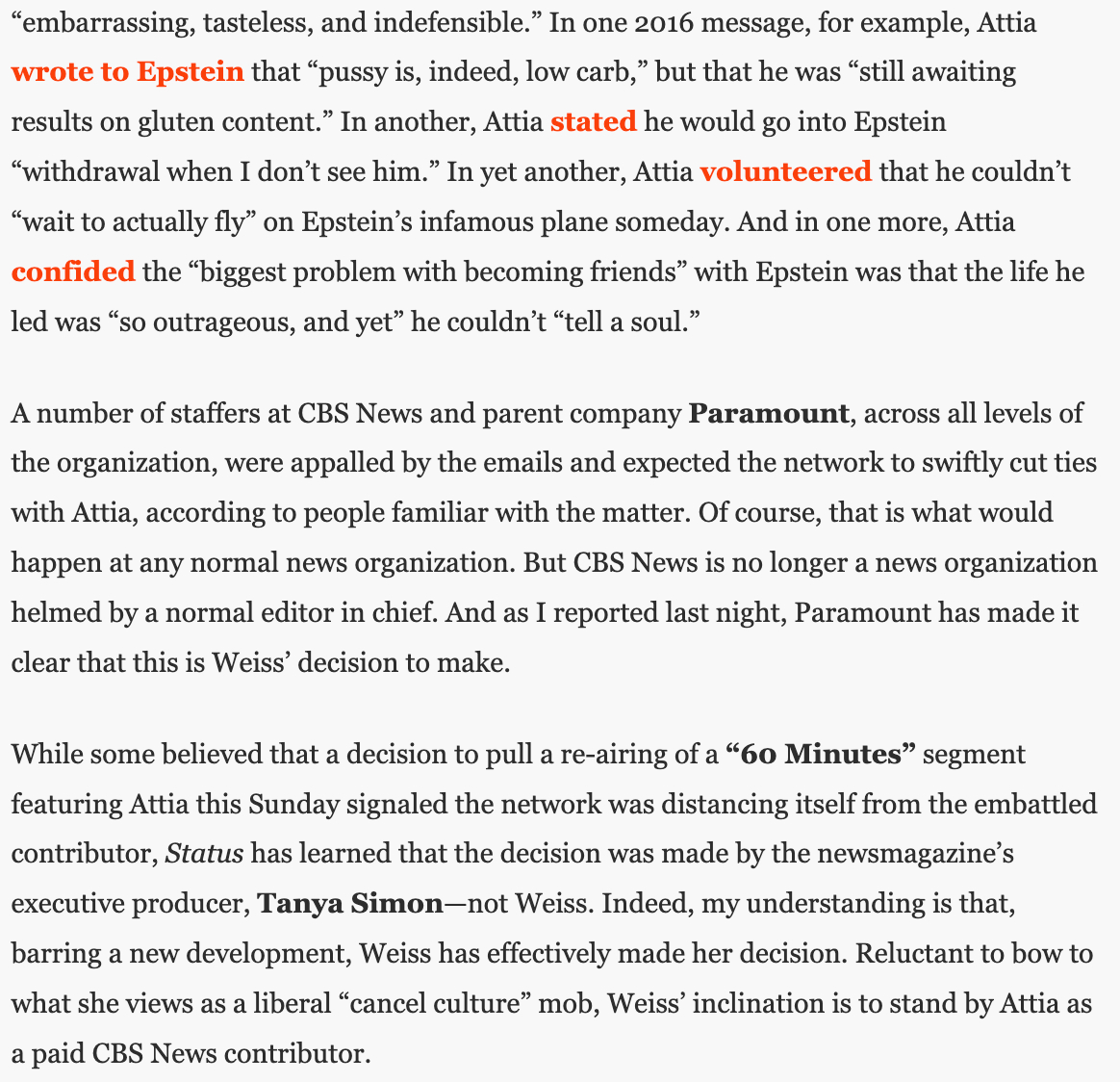 “embarrassing, tasteless, and indefensible.” In one 2016 message, for example, Attia wrote to Epstein that “pussy is, indeed, low carb,” but that he was “still awaiting results on gluten content.” In another, Attia stated he would go into Epstein “withdrawal when I don’t see him.” In yet another, Attia volunteered that he couldn’t “wait to actually fly” on Epstein’s infamous plane someday. And in one more, Attia confided the “biggest problem with becoming friends” with Epstein was that the life he led was “so outrageous, and yet” he couldn’t “tell a soul.”

A number of staffers at CBS News and parent company Paramount, across all levels of the organization, were appalled by the emails and expected the network to swiftly cut ties with Attia, according to people familiar with the matter. Of course, that is what would happen at any normal news organization. But CBS News is no longer a news organization helmed by a normal editor in chief. And as I reported last night, Paramount has made it clear that this is Weiss’ decision to make.

While some believed that a decision to pull a re-airing of a “60 Minutes” segment featuring Attia this Sunday signaled the network was distancing itself from the embattled contributor, Status has learned that the decision was made by the newsmagazine’s executive producer, Tanya Simon—not Weiss. Indeed, my understanding is that, barring a new development, Weiss has effectively made her decision. Reluctant to bow to what she views as a liberal “cancel culture” mob, Weiss’ inclination is to stand by Attia as a paid CBS News contributor.